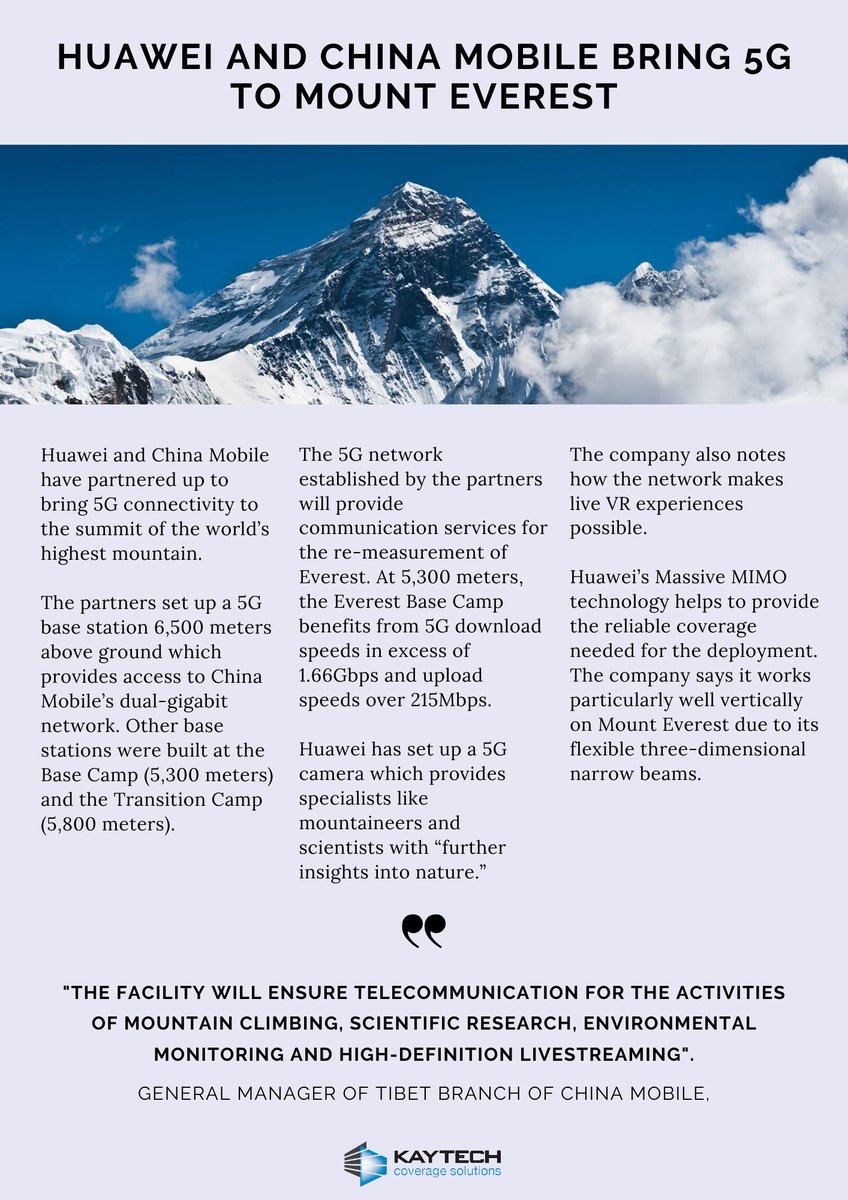 HUAWEI AND CHINA MOBILE BRING 5G TO MOUNT EVEREST

Huawei and China Mobile have partnered up to bring 5G connectivity to the summit of the world's highest mountain.

The partners set up a 5G base station 6,500 meters above ground which provides access to China Mobile's dual-gigabit network. Other base stations were built at the Base Camp (5,300 meters) and the Transition Camp (5,800 meters).

The 5G network established by the partners will provide communication services for the re-measurement of Everest. At 5,300 meters, the Everest Base Camp benefits from 5G download speeds in excess of 1.66Gbps and upload speeds over 215Mbps.

Huawei has set up a 5G camera which provides specialists like mountaineers and scientists with "further insights into nature."

The company also notes how the network makes live VR experiences possible.

Huawei's Massive MIMO technology helps to provide the reliable coverage needed for the deployment. The company says it works particularly well vertically on Mount Everest due to its flexible three-dimensional narrow beams.

"THE FACILITY WILL ENSURE TELECOMMUNICATION FOR THE ACTIVITIES OF MOUNTAIN CLIMBING, SCIENTIFIC RESEARCH, ENVIRONMENTAL MONITORING AND HIGH-DEFINITION LIVESTREAMING".

GENERAL MANAGER OF TIBET BRANCH OF CHINA MOBILE,

KAYTECH
coverage solutions